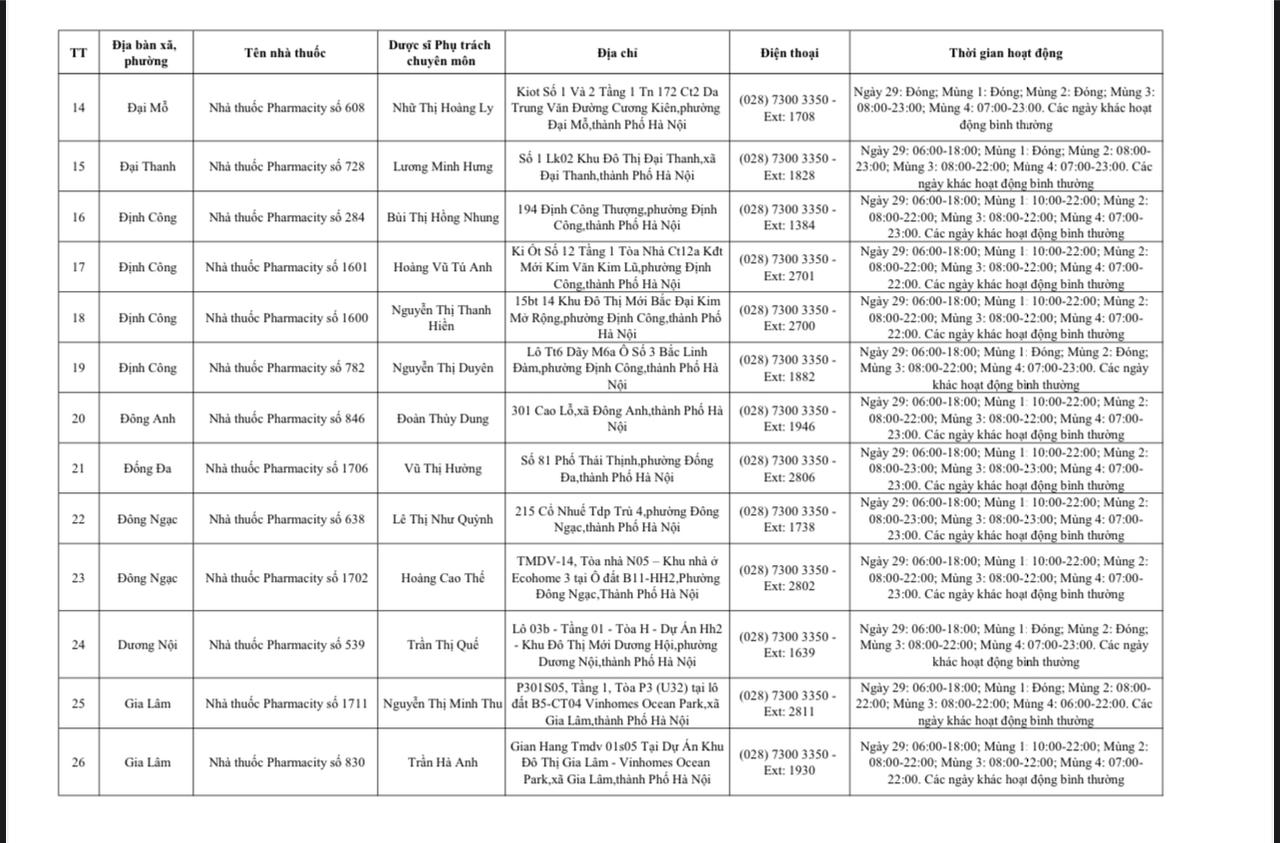 | TT | Địa bàn xã, phường | Tên nhà thuốc | Dược sĩ Phụ trách chuyên môn | Địa chỉ | Điện thoại | Thời gian hoạt động |
|---|---|---|---|---|---|---|
| 14 | Đại Mỗ | Nhà thuốc Pharmacity số 608 | Nhữ Thị Hoàng Ly | Kiot Số 1 Và 2 Tầng 1 Tn 172 Ct2 Da Trung Văn Đường Cương Kiên,phường Đại Mỗ,thành Phố Hà Nội | (028) 7300 3350 - Ext: 1708 | Ngày 29: Đóng; Mùng 1: Đóng; Mùng 2: Đóng; Mùng 3: 08:00-23:00; Mùng 4: 07:00-23:00. Các ngày khác hoạt động bình thường |
| 15 | Đại Thanh | Nhà thuốc Pharmacity số 728 | Lương Minh Hưng | Số 1 Lk02 Khu Đô Thị Đại Thanh,xã Đại Thanh,thành Phố Hà Nội | (028) 7300 3350 - Ext: 1828 | Ngày 29: 06:00-18:00; Mùng 1: Đóng; Mùng 2: 08:00-23:00; Mùng 3: 08:00-22:00; Mùng 4: 07:00-23:00. Các ngày khác hoạt động bình thường |
| 16 | Định Công | Nhà thuốc Pharmacity số 284 | Bùi Thị Hồng Nhung | 194 Định Công Thượng,phường Định Công,thành Phố Hà Nội | (028) 7300 3350 - Ext: 1384 | Ngày 29: 06:00-18:00; Mùng 1: 10:00-22:00; Mùng 2: 08:00-22:00; Mùng 3: 08:00-22:00; Mùng 4: 07:00-23:00. Các ngày khác hoạt động bình thường |
| 17 | Định Công | Nhà thuốc Pharmacity số 1601 | Hoàng Vũ Tú Anh | Ki Ốt Số 12 Tầng 1 Tòa Nhà Ct12a Kđt Mới Kim Văn Kim Lũ,phường Định Công,thành Phố Hà Nội | (028) 7300 3350 - Ext: 2701 | Ngày 29: 06:00-18:00; Mùng 1: 10:00-22:00; Mùng 2: 08:00-22:00; Mùng 3: 08:00-22:00; Mùng 4: 07:00-22:00. Các ngày khác hoạt động bình thường |
| 18 | Định Công | Nhà thuốc Pharmacity số 1600 | Nguyễn Thị Thanh Hiền | 15bt 14 Khu Đô Thị Mới Bắc Đại Kim Mở Rộng,phường Định Công,thành Phố Hà Nội | (028) 7300 3350 - Ext: 2700 | Ngày 29: 06:00-18:00; Mùng 1: 10:00-22:00; Mùng 2: 08:00-22:00; Mùng 3: 08:00-22:00; Mùng 4: 07:00-22:00. Các ngày khác hoạt động bình thường |
| 19 | Định Công | Nhà thuốc Pharmacity số 782 | Nguyễn Thị Duyên | Lô Tt6 Dãy M6a Ô Số 3 Bắc Linh Đàm,phường Định Công,thành Phố Hà Nội | (028) 7300 3350 - Ext: 1882 | Ngày 29: 06:00-18:00; Mùng 1: Đóng; Mùng 2: Đóng; Mùng 3: 08:00-22:00; Mùng 4: 07:00-23:00. Các ngày khác hoạt động bình thường |
| 20 | Đông Anh | Nhà thuốc Pharmacity số 846 | Đoàn Thùy Dung | 301 Cao Lỗ,xã Đông Anh,thành Phố Hà Nội | (028) 7300 3350 - Ext: 1946 | Ngày 29: 06:00-18:00; Mùng 1: 10:00-22:00; Mùng 2: 08:00-22:00; Mùng 3: 08:00-22:00; Mùng 4: 07:00-23:00. Các ngày khác hoạt động bình thường |
| 21 | Đống Đa | Nhà thuốc Pharmacity số 1706 | Vũ Thị Hường | Số 81 Phố Thái Thịnh,phường Đống Đa,thành Phố Hà Nội | (028) 7300 3350 - Ext: 2806 | Ngày 29: 06:00-18:00; Mùng 1: 10:00-22:00; Mùng 2: 08:00-23:00; Mùng 3: 08:00-23:00; Mùng 4: 07:00-23:00. Các ngày khác hoạt động bình thường |
| 22 | Đông Ngạc | Nhà thuốc Pharmacity số 638 | Lê Thị Như Quỳnh | 215 Cổ Nhuế Tdp Trù 4,phường Đông Ngạc,thành Phố Hà Nội | (028) 7300 3350 - Ext: 1738 | Ngày 29: 06:00-18:00; Mùng 1: 10:00-22:00; Mùng 2: 08:00-23:00; Mùng 3: 08:00-23:00; Mùng 4: 07:00-23:00. Các ngày khác hoạt động bình thường |
| 23 | Đông Ngạc | Nhà thuốc Pharmacity số 1702 | Hoàng Cao Thế | TMDV-14, Tòa nhà N05 – Khu nhà ở Ecohome 3 tại Ô đất B11-HH2,Phường Đông Ngạc,Thành Phố Hà Nội | (028) 7300 3350 - Ext: 2802 | Ngày 29: 06:00-18:00; Mùng 1: 10:00-22:00; Mùng 2: 08:00-22:00; Mùng 3: 08:00-22:00; Mùng 4: 07:00-23:00. Các ngày khác hoạt động bình thường |
| 24 | Dương Nội | Nhà thuốc Pharmacity số 539 | Trần Thị Quế | Lô 03b - Tầng 01 - Tòa H - Dự Án Hh2 - Khu Đô Thị Mới Dương Hội,phường Dương Nội,thành Phố Hà Nội | (028) 7300 3350 - Ext: 1639 | Ngày 29: 06:00-18:00; Mùng 1: Đóng; Mùng 2: Đóng; Mùng 3: 08:00-22:00; Mùng 4: 07:00-23:00. Các ngày khác hoạt động bình thường |
| 25 | Gia Lâm | Nhà thuốc Pharmacity số 1711 | Nguyễn Thị Minh Thu | P301S05, Tầng 1, Tòa P3 (U32) tại lô đất B5-CT04 Vinhomes Ocean Park,xã Gia Lâm,thành Phố Hà Nội | (028) 7300 3350 - Ext: 2811 | Ngày 29: 06:00-18:00; Mùng 1: Đóng; Mùng 2: 08:00-22:00; Mùng 3: 08:00-22:00; Mùng 4: 06:00-22:00. Các ngày khác hoạt động bình thường |
| 26 | Gia Lâm | Nhà thuốc Pharmacity số 830 | Trần Hà Anh | Gian Hang Tmdv 01s05 Tại Dự Án Khu Đô Thị Gia Lâm - Vinhomes Ocean Park,xã Gia Lâm,thành Phố Hà Nội | (028) 7300 3350 - Ext: 1930 | Ngày 29: 06:00-18:00; Mùng 1: 10:00-22:00; Mùng 2: 08:00-22:00; Mùng 3: 08:00-22:00; Mùng 4: 07:00-22:00. Các ngày khác hoạt động bình thường |